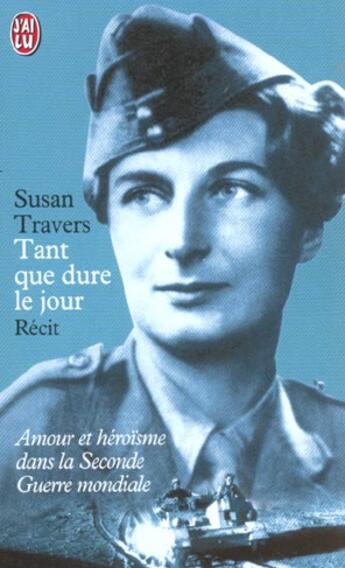 J'AI LU

Susan Travers
Tant que dure le jour
Récit

Amour et héroïsme dans la Seconde Guerre mondiale